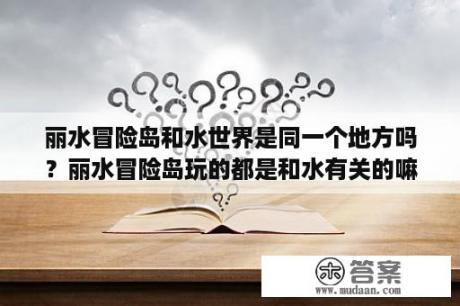 丽水冒险岛和水世界是同一个地方吗？丽水冒险岛玩的都是和水有关的嘛

木 答案
www.mudaan.com